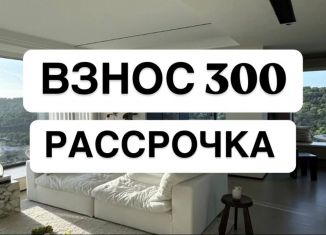 ВЗНОС 300

РАССРОЧКА